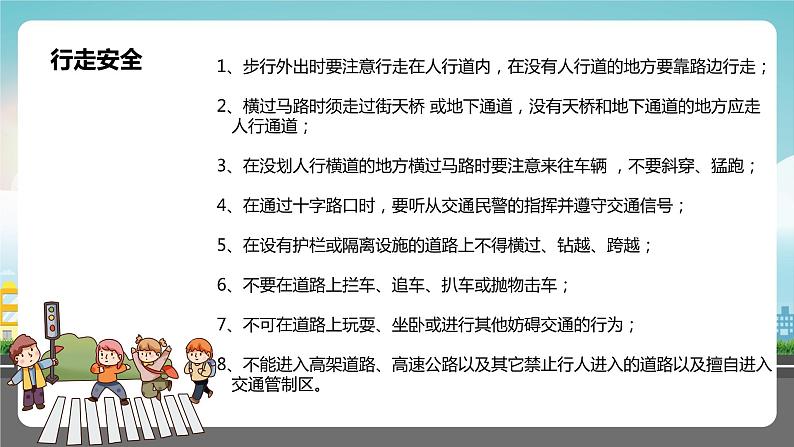 行走安全

1、步行外出时要注意行走在人行道内，在没有人行道的地方要靠路边行走；

2、横过马路时须走过街天桥 或地下通道，没有天桥和地下通道的地方应走人行通道；

3、在没划人行横道的地方横过马路时要注意来往车辆 ，不要斜穿、猛跑；

4、在通过十字路口时，要听从交通民警的指挥并遵守交通信号；

5、在设有护栏或隔离设施的道路上不得横过、钻越、跨越；

6、不要在道路上拦车、追车、扒车或抛物击车；

7、不可在道路上玩耍、坐卧或进行其他妨碍交通的行为；

8、不能进入高架道路、高速公路以及其它禁止行人进入的道路以及擅自进入交通管制区。